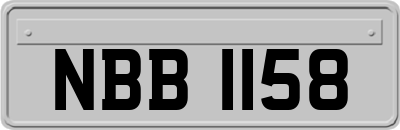 NBB 1158